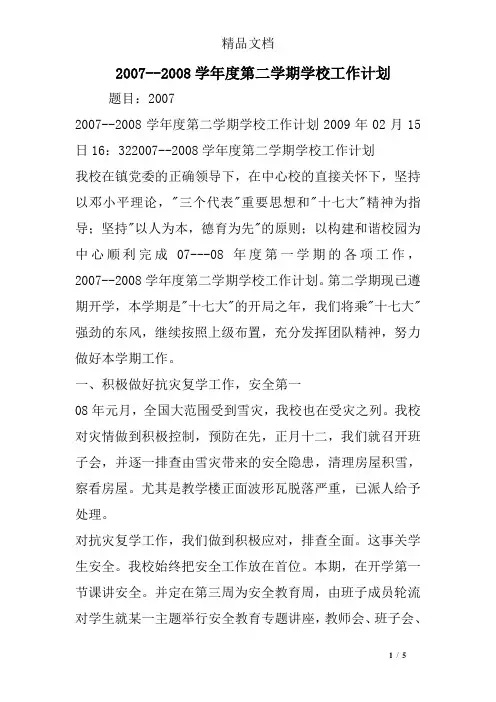 精品文档

2007--2008 学年度第二学期学校工作计划

题目：2007

2007--2008 学年度第二学期学校工作计划 2009 年 02 月 15 日 16：322007--2008 学年度第二学期学校工作计划

我校在镇党委的正确领导下，在中心校的直接关怀下，坚持以邓小平理论，"三个代表"重要思想和"十七大"精神为指导；坚持"以人为本，德育为先"的原则；以构建和谐校园为中心顺利完成 07---08 年度第一学期的各项工作，2007--2008 学年度第二学期学校工作计划。第二学期现已遵期开学，本学期是"十七大"的开局之年，我们将乘"十七大"强劲的东风，继续按照上级布置，充分发挥团队精神，努力做好本学期工作。

一、积极做好抗灾复学工作，安全第一

08 年元月，全国大范围受到雪灾，我校也在受灾之列。我校对灾情做到积极控制，预防在先，正月十二，我们就召开班子会，并逐一排查由雪灾带来的安全隐患，清理房屋积雪，察看房屋。尤其是教学楼正面波形瓦脱落严重，已派人给予处理。

对抗灾复学工作，我们做到积极应对，排查全面。这事关学生安全。我校始终把安全工作放在首位。本期，在开学第一节课讲安全。并定在第三周为安全教育周，由班子成员轮流对学生就某一主题举行安全教育专题讲座，教师会、班子会、

1 / 5